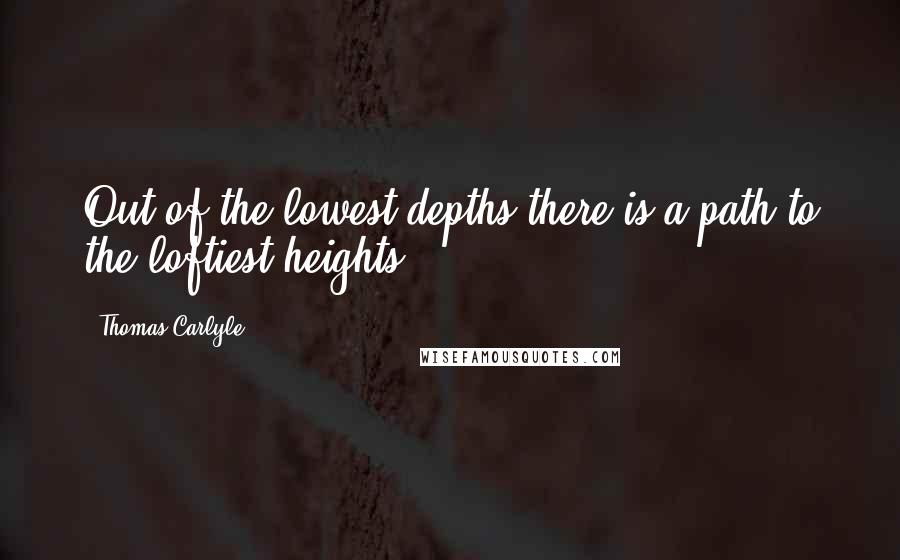 Out of the lowest depths there is a path to the loftiest heights.

Thomas Carlyle

WISEFAMOUSQUOTES.COM